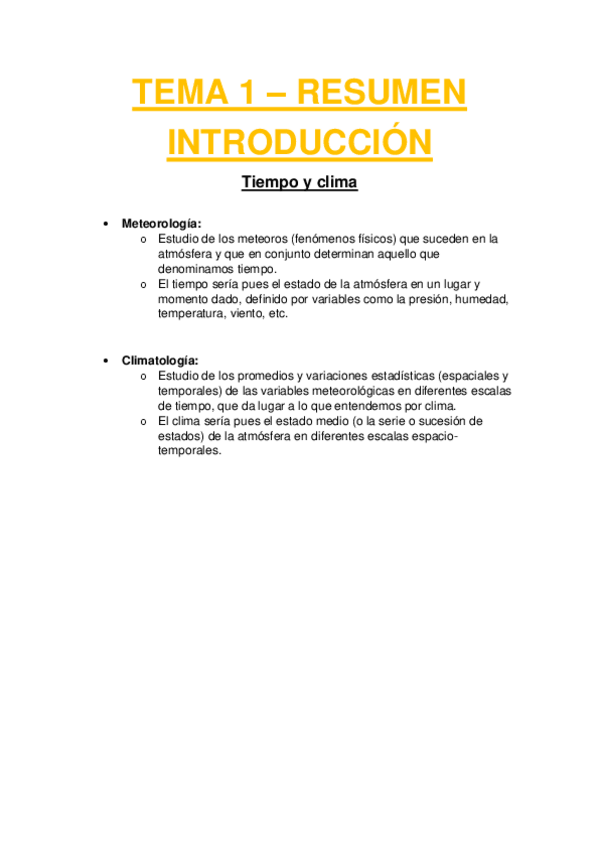 TEMA 1 – RESUMEN INTRODUCCIÓN

Tiempo y clima

• Meteorología:
  o Estudio de los meteoros (fenómenos físicos) que suceden en la atmósfera y que en conjunto determinan aquello que denominamos tiempo.
  o El tiempo sería pues el estado de la atmósfera en un lugar y momento dado, definido por variables como la presión, humedad, temperatura, viento, etc.

• Climatología:
  o Estudio de los promedios y variaciones estadísticas (espaciales y temporales) de las variables meteorológicas en diferentes escalas de tiempo, que da lugar a lo que entendemos por clima.
  o El clima sería pues el estado medio (o la serie o sucesión de estados) de la atmósfera en diferentes escalas espacio-temporales.